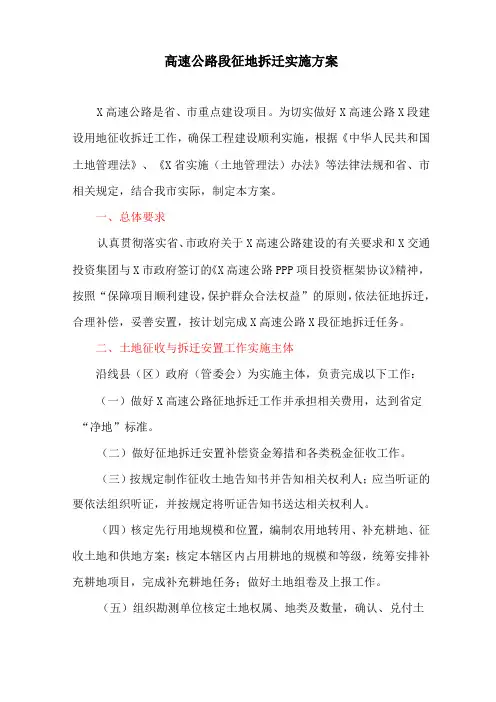 高速公路段征地拆迁实施方案

X高速公路是省、市重点建设项目。为切实做好X高速公路X段建设用地征收拆迁工作，确保工程建设顺利实施，根据《中华人民共和国土地管理法》、《X省实施（土地管理法）办法》等法律法规和省、市相关规定，结合我市实际，制定本方案。

一、总体要求

认真贯彻落实省、市政府关于X高速公路建设的有关要求和X交通投资集团与X市政府签订的《X高速公路PPP项目投资框架协议》精神，按照“保障项目顺利建设，保护群众合法权益”的原则，依法征地拆迁，合理补偿，妥善安置，按计划完成X高速公路X段征地拆迁任务。

二、土地征收与拆迁安置工作实施主体

沿线县（区）政府（管委会）为实施主体，负责完成以下工作：

（一）做好X高速公路征地拆迁工作并承担相关费用，达到省定“净地”标准。

（二）做好征地拆迁安置补偿资金筹措和各类税金征收工作。

（三）按规定制作征收土地告知书并告知相关权利人；应当听证的要依法组织听证，并按规定将听证告知书送达相关权利人。

（四）核定先行用地规模和位置，编制农用地转用、补充耕地、征收土地和供地方案；核定本辖区内占用耕地的规模和等级，统筹安排补充耕地项目，完成补充耕地任务；做好土地组卷及上报工作。

（五）组织勘测单位核定土地权属、地类及数量，确认、兑付土